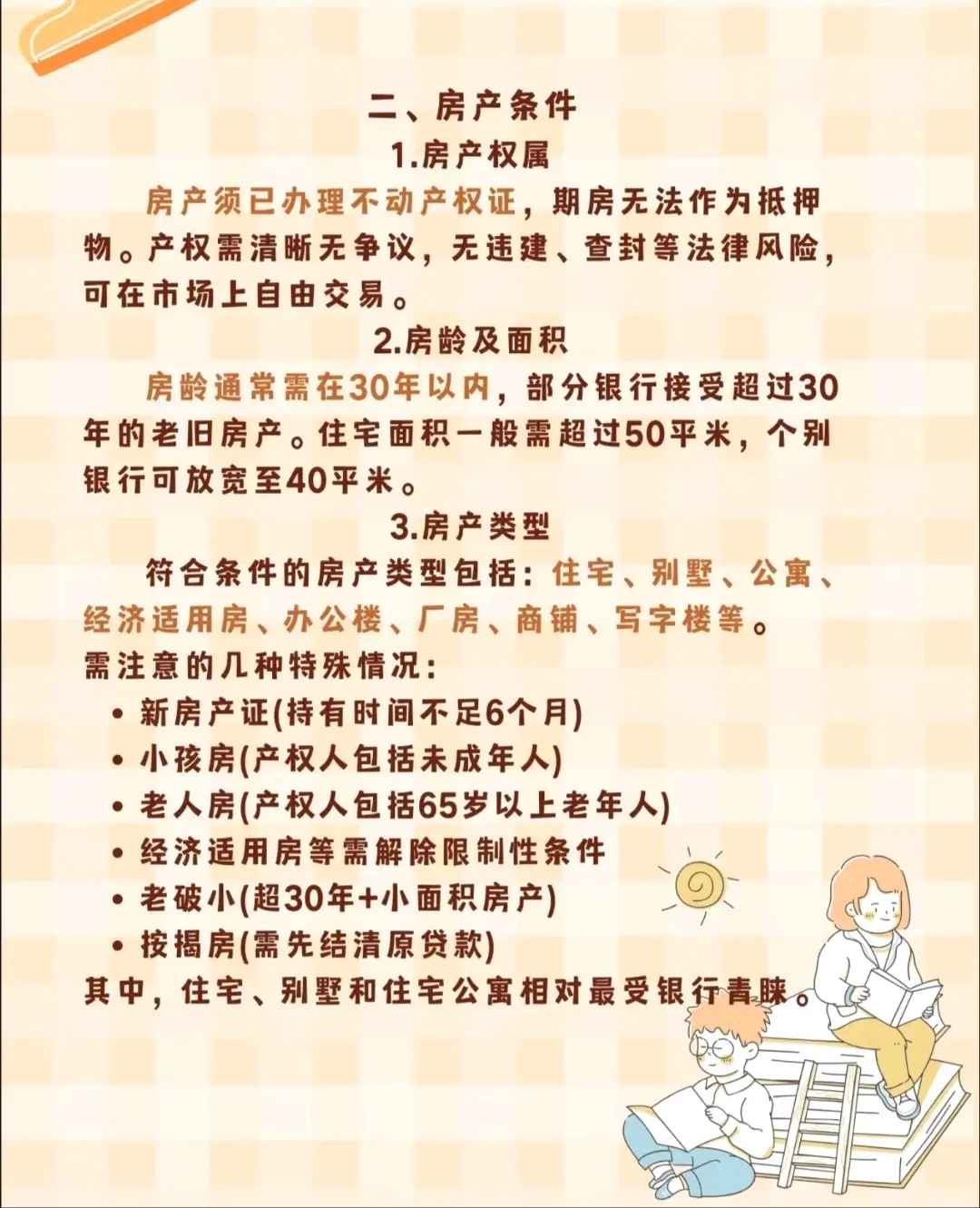 二、房产条件

1.房产权属

房产须已办理不动产权证，期房无法作为抵押物。产权需清晰无争议，无违建、查封等法律风险，可在市场上自由交易。

2.房龄及面积

房龄通常需在30年以内，部分银行接受超过30年的老旧房产。住宅面积一般需超过50平米，个别银行可放宽至40平米。

3.房产类型

符合条件的房产类型包括：住宅、别墅、公寓、经济适用房、办公楼、厂房、商铺、写字楼等。

需注意的几种特殊情况：

• 新房产证(持有时间不足6个月)
• 小孩房(产权人包括未成年人)
• 老人房(产权人包括65岁以上老年人)
• 经济适用房等需解除限制性条件
• 老破小(超30年+小面积房产)
• 按揭房(需先结清原贷款)

其中，住宅、别墅和住宅公寓相对最受银行青睐。